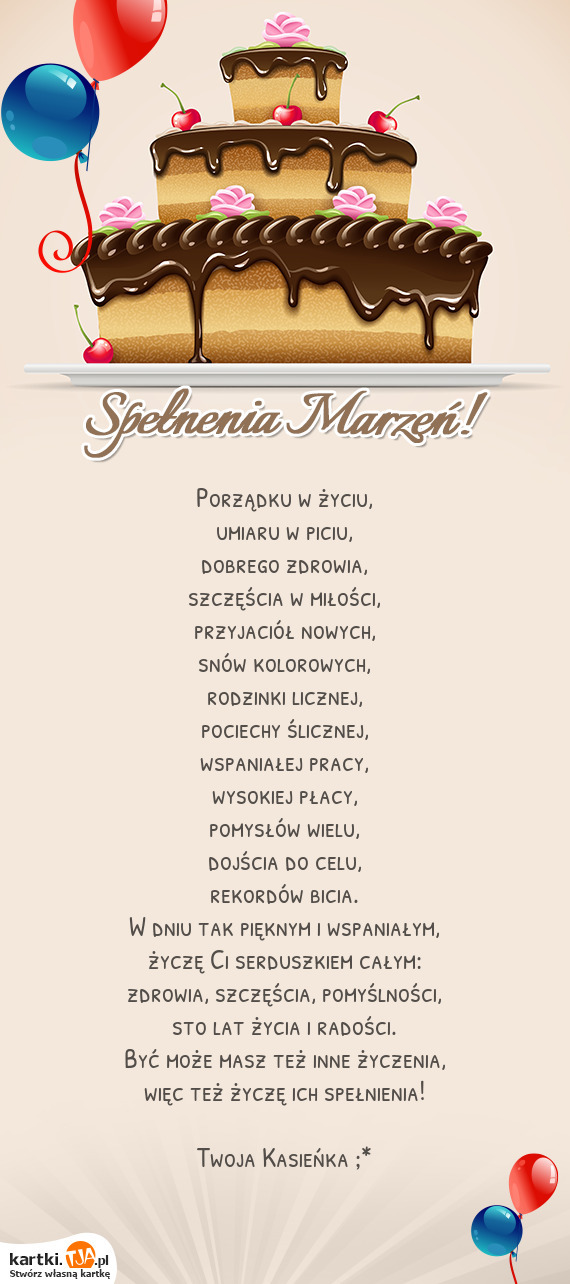 Spełnenia Marzeń!

Porządku w życiu,
umiaru w piciu,
dobrego zdrowia,
szczęścia w miłości,
przyjaciół nowych,
snów kolorowych,
rodzinki licznej,
pociechy ślicznej,
wspaniałej pracy,
wysokiej płacy,
pomysłów wielu,
dojścia do celu,
rekordów bicia.
W dniu tak pięknym i wspaniałym,
życzę Ci serduszkiem całym:
zdrowia, szczęścia, pomyślności,
sto lat życia i radości.
Być może masz też inne życzenia,
więc też życzę ich spełnienia!

Twoja Kasieńka ;*

kartki.TJA.pl
Stwórz własną kartkę